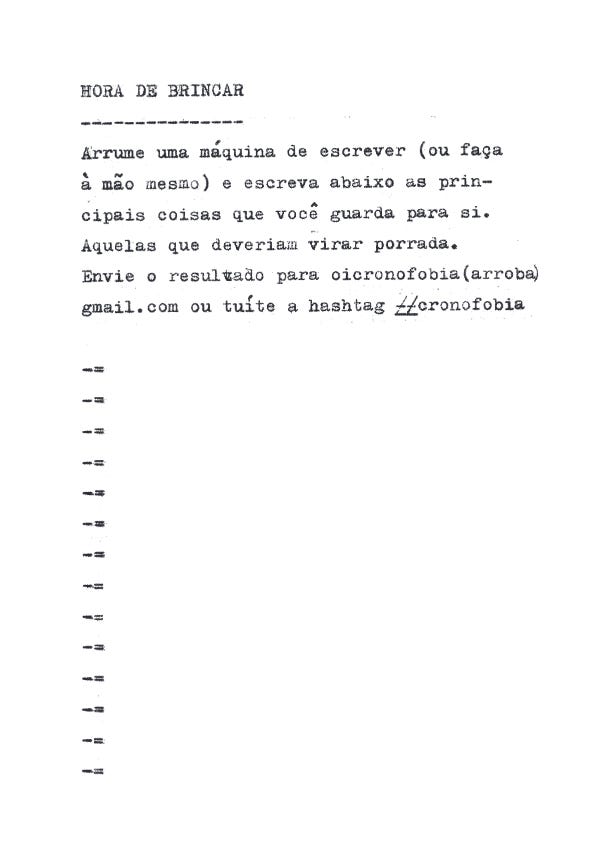 HORA DE BRINCAR
--------------

Arrume uma máquina de escrever (ou faça à mão mesmo) e escreva abaixo as principais coisas que você guarda para si. Aquelas que deveriam virar porrada.
Envie o resultado para oicronofobia(arroba) gmail.com ou tuíte a hashtag #cronofobia

-=
-=
-=
-=
-=
-=
-=
-=
-=
-=
-=
-=
-=
-=